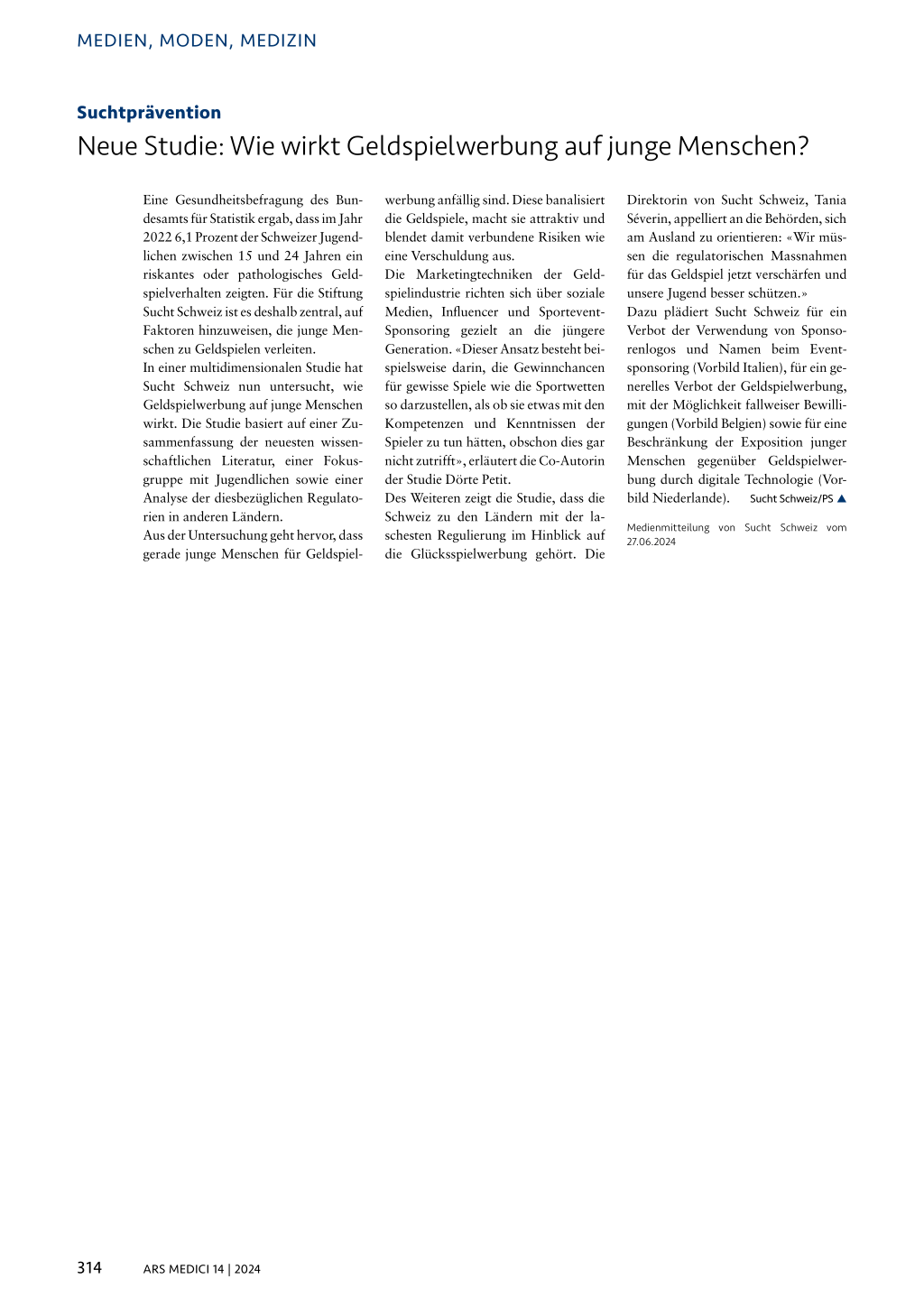 MEDIEN, MODEN, MEDIZIN

Suchtprävention

Neue Studie: Wie wirkt Geldspielwerbung auf junge Menschen?

Eine Gesundheitsbefragung des Bundesamts für Statistik ergab, dass im Jahr 2022 6,1 Prozent der Schweizer Jugendlichen zwischen 15 und 24 Jahren ein riskantes oder pathologisches Geldspielverhalten zeigten. Für die Stiftung Sucht Schweiz ist es deshalb zentral, auf Faktoren hinzuweisen, die junge Menschen zu Geldspielen verleiten.
In einer multidimensionalen Studie hat Sucht Schweiz nun untersucht, wie Geldspielwerbung auf junge Menschen wirkt. Die Studie basiert auf einer Zusammenfassung der neuesten wissenschaftlichen Literatur, einer Fokusgruppe mit Jugendlichen sowie einer Analyse der diesbezüglichen Regulatorien in anderen Ländern.
Aus der Untersuchung geht hervor, dass gerade junge Menschen für Geldspielwerbung anfällig sind. Diese banalisiert die Geldspiele, macht sie attraktiv und blendet damit verbundene Risiken wie eine Verschuldung aus.
Die Marketingtechniken der Geldspielindustrie richten sich über soziale Medien, Influencer und Sportevent-Sponsoring gezielt an die jüngere Generation. «Dieser Ansatz besteht beispielsweise darin, die Gewinnchancen für gewisse Spiele wie die Sportwetten so darzustellen, als ob sie etwas mit den Kompetenzen und Kenntnissen der Spieler zu tun hätten, obschon dies gar nicht zutrifft», erläutert die Co-Autorin der Studie Dörte Petit.
Des Weiteren zeigt die Studie, dass die Schweiz zu den Ländern mit der laschesten Regulierung im Hinblick auf die Glücksspielwerbung gehört. Die Direktorin von Sucht Schweiz, Tania Séverin, appelliert an die Behörden, sich am Ausland zu orientieren: «Wir müssen die regulatorischen Massnahmen für das Geldspiel jetzt verschärfen und unsere Jugend besser schützen.»
Dazu plädiert Sucht Schweiz für ein Verbot der Verwendung von Sponsorenlogos und Namen beim Eventsponsoring (Vorbild Italien), für ein generelles Verbot der Geldspielwerbung, mit der Möglichkeit fallweiser Bewilligungen (Vorbild Belgien) sowie für eine Beschränkung der Exposition junger Menschen gegenüber Geldspielwerbung durch digitale Technologie (Vorbild Niederlande). Sucht Schweiz/PS ▲

Medienmitteilung von Sucht Schweiz vom 27.06.2024

314 ARS MEDICI 14 | 2024